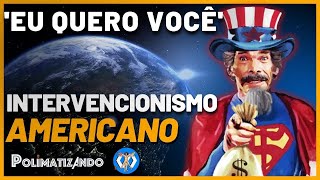 'EU QUERO VOCÊ'

INTERVENCIONISMO
AMERICANO

POLIMATIZANDO

$